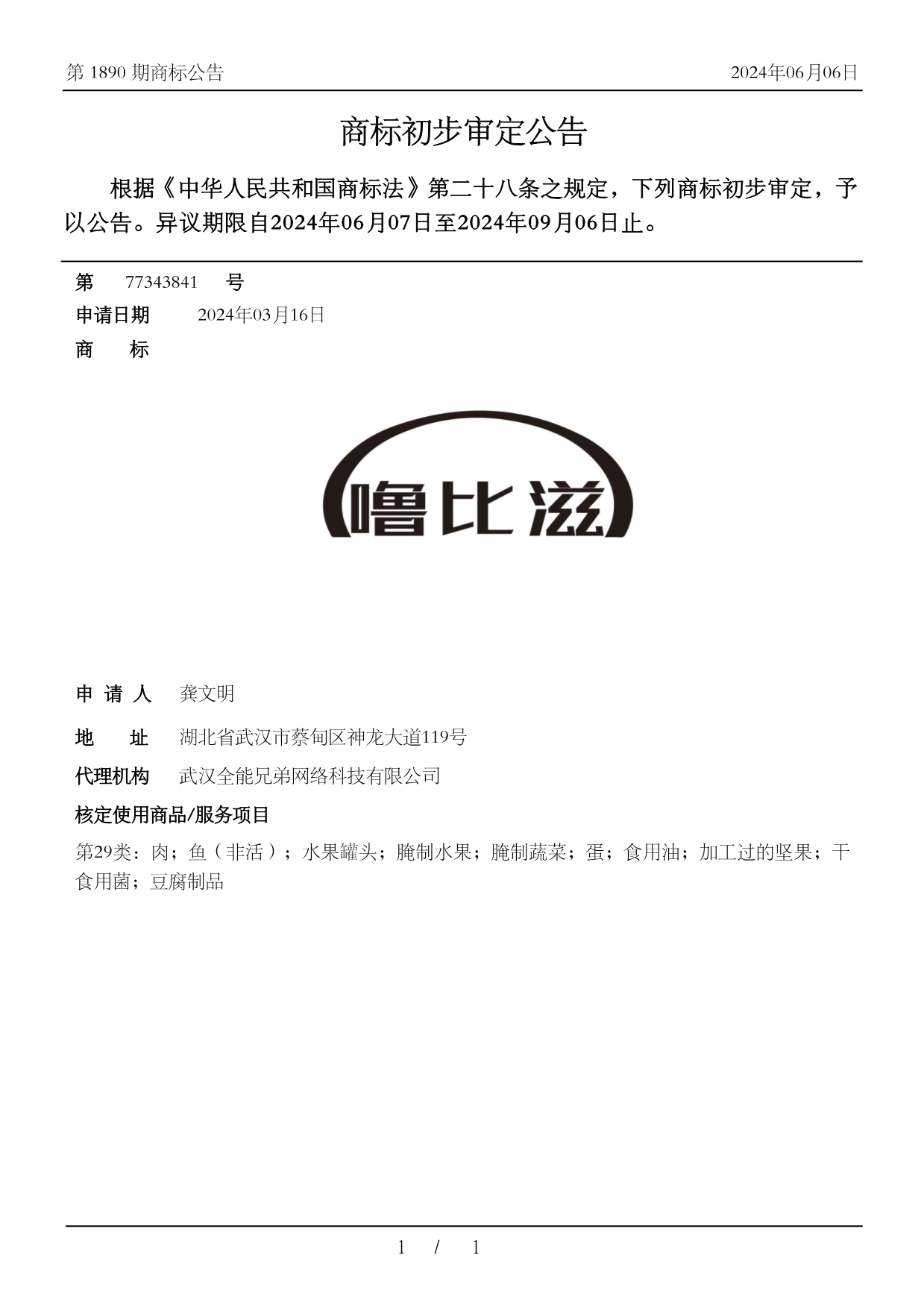 第 1890 期商标公告

2024年06月06日

商标初步审定公告

根据《中华人民共和国商标法》第二十八条之规定，下列商标初步审定，予以公告。异议期限自2024年06月07日至2024年09月06日止。

第 77343841 号

申请日期 2024年03月16日

商 标

噜比滋

申 请 人 龚文明

地 址 湖北省武汉市蔡甸区神龙大道119号

代理机构 武汉全能兄弟网络科技有限公司

核定使用商品/服务项目

第29类：肉；鱼（非活）；水果罐头；腌制水果；腌制蔬菜；蛋；食用油；加工过的坚果；干食用菌；豆腐制品

1 / 1